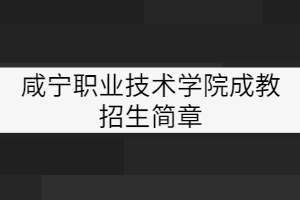 咸宁职业技术学院成教招生简章